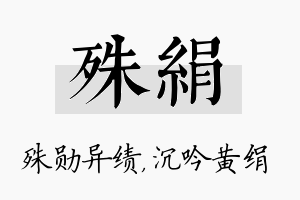 殊絹

殊勋异绩,沉吟黄绢